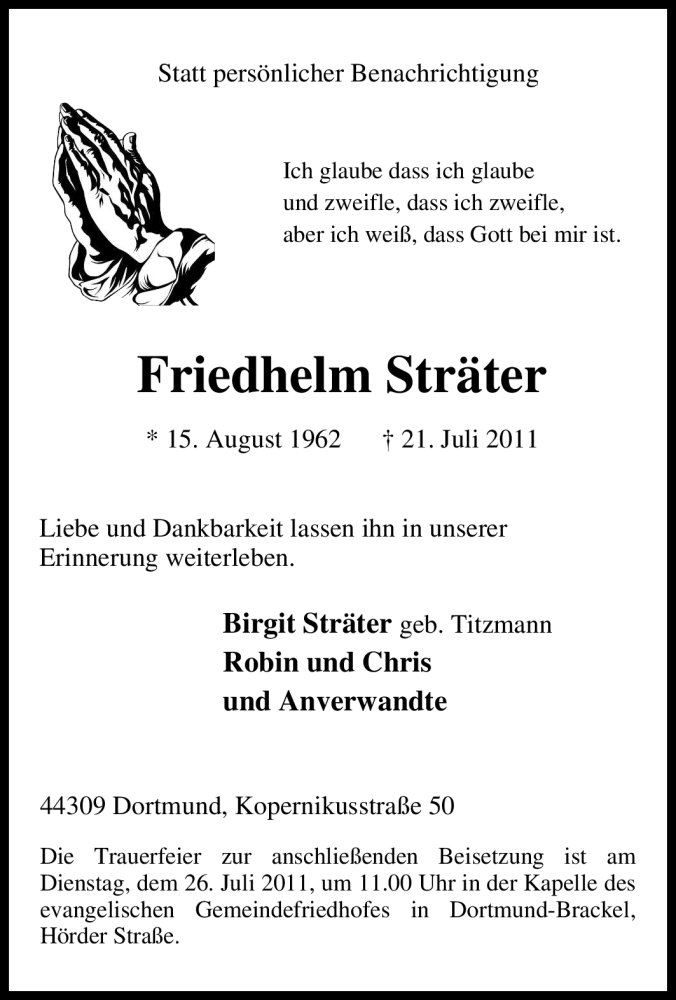 Statt persönlicher Benachrichtigung

Ich glaube dass ich glaube
und zweifle, dass ich zweifle,
aber ich weiß, dass Gott bei mir ist.

Friedhelm Sträter

* 15. August 1962 † 21. Juli 2011

Liebe und Dankbarkeit lassen ihn in unserer Erinnerung weiterleben.

Birgit Sträter geb. Titzmann
Robin und Chris
und Anverwandte

44309 Dortmund, Kopernikusstraße 50

Die Trauerfeier zur anschließenden Beisetzung ist am Dienstag, dem 26. Juli 2011, um 11.00 Uhr in der Kapelle des evangelischen Gemeindefriedhofes in Dortmund-Brackel, Hörder Straße.